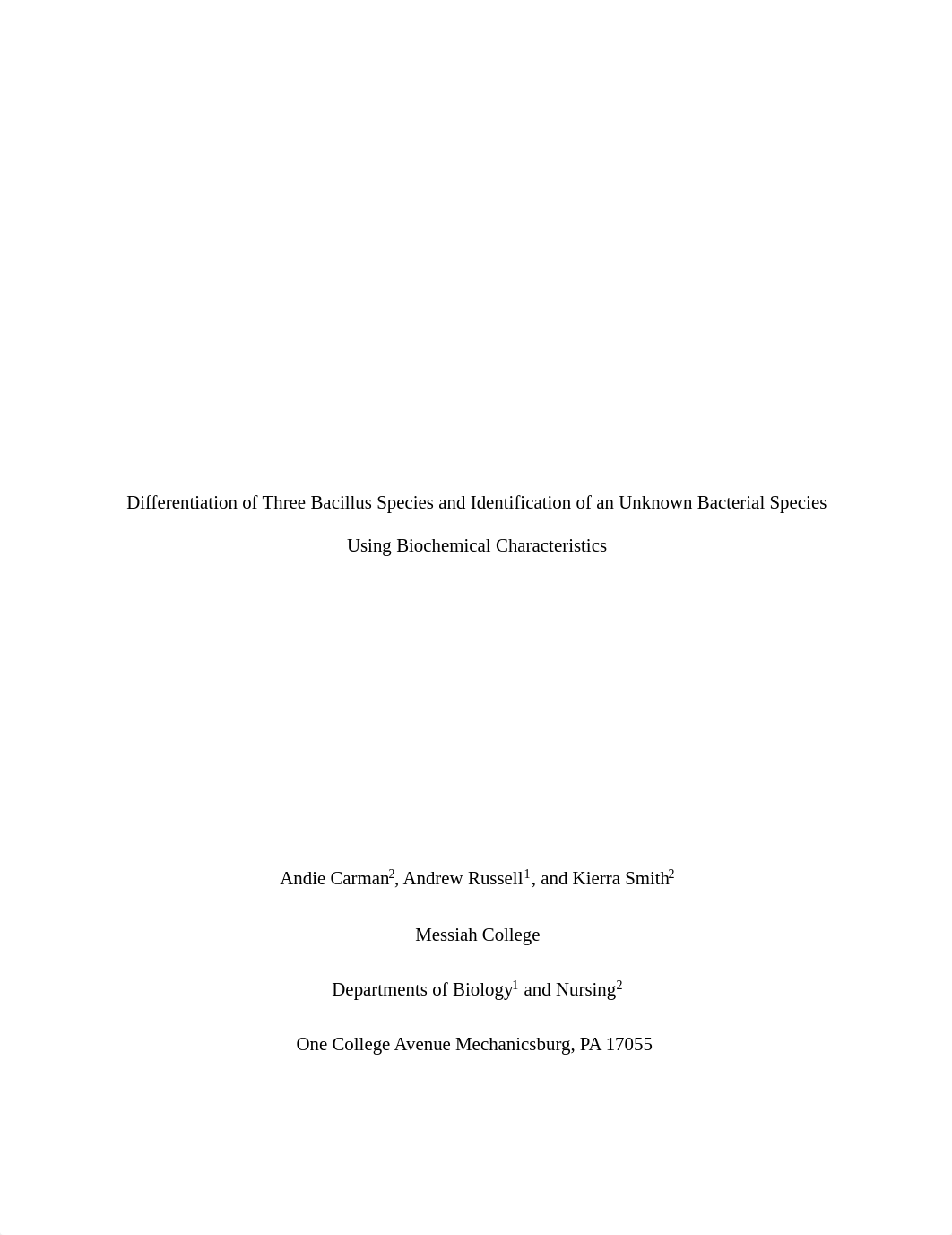 Differentiation of Three Bacillus Species and Identification of an Unknown Bacterial Species Using Biochemical Characteristics

Andie Carman$^2$, Andrew Russell$^1$, and Kierra Smith$^2$

Messiah College

Departments of Biology$^1$ and Nursing$^2$

One College Avenue Mechanicsburg, PA 17055